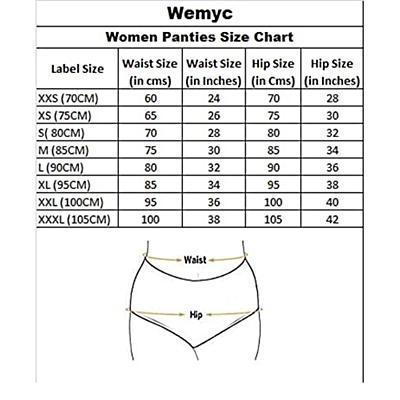 Wemyc

Women Panties Size Chart

| Label Size | Waist Size (in cms) | Waist Size (in Inches) | Hip Size (in Cms) | Hip Size (in Inches) |
|---|---|---|---|---|
| XXS (70CM) | 60 | 24 | 70 | 28 |
| XS (75CM) | 65 | 26 | 75 | 30 |
| S( 80CM) | 70 | 28 | 80 | 32 |
| M (85CM) | 75 | 30 | 85 | 34 |
| L (90CM) | 80 | 32 | 90 | 36 |
| XL (95CM) | 85 | 34 | 95 | 38 |
| XXL (100CM) | 95 | 36 | 100 | 40 |
| XXXL (105CM) | 100 | 38 | 105 | 42 |

Waist

Hip